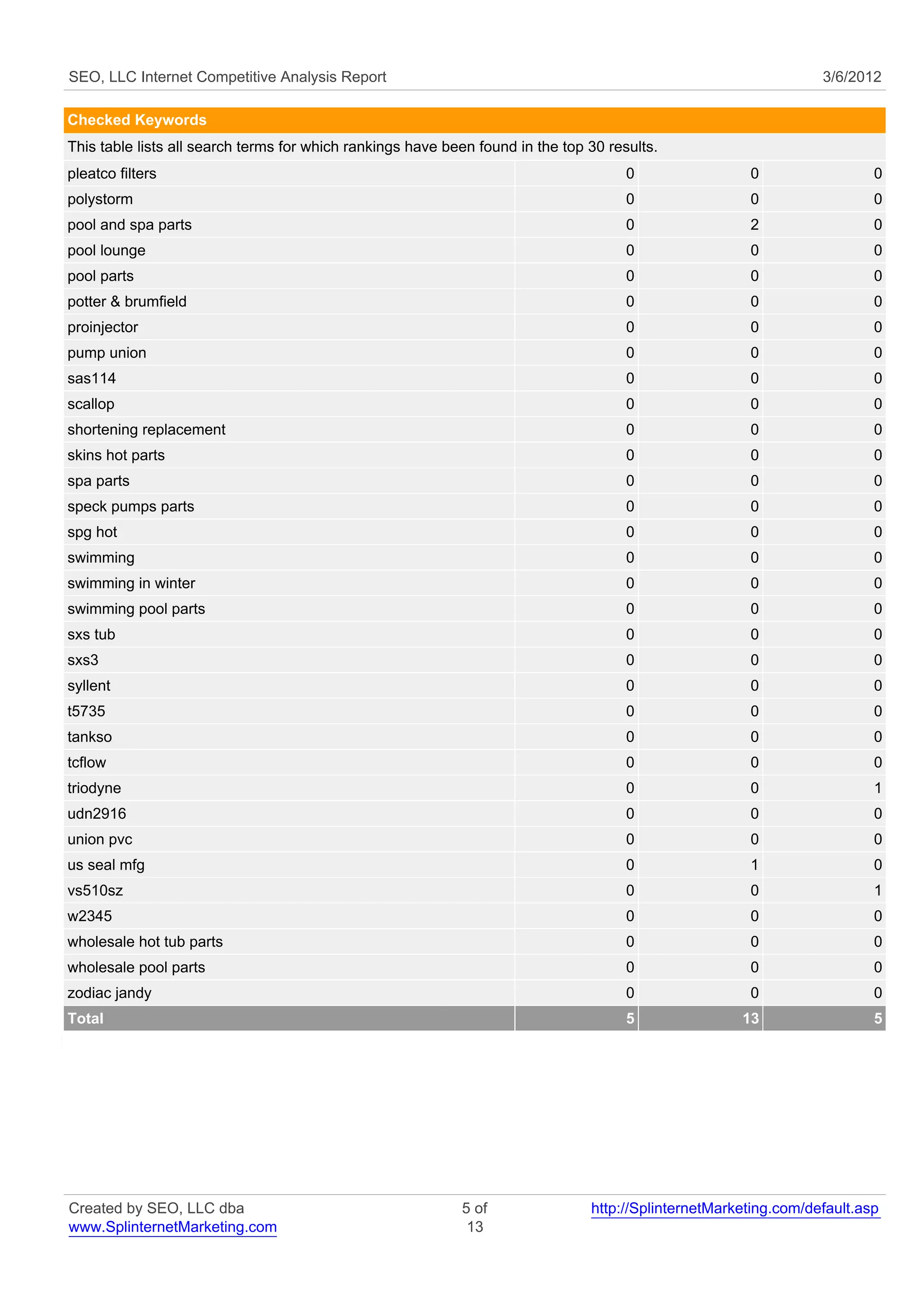 SEO, LLC Internet Competitive Analysis Report 3/6/2012

Checked Keywords

This table lists all search terms for which rankings have been found in the top 30 results.

| | | | |
|---|---|---|---|
| pleatco filters | 0 | 0 | 0 |
| polystorm | 0 | 0 | 0 |
| pool and spa parts | 0 | 2 | 0 |
| pool lounge | 0 | 0 | 0 |
| pool parts | 0 | 0 | 0 |
| potter & brumfield | 0 | 0 | 0 |
| proinjector | 0 | 0 | 0 |
| pump union | 0 | 0 | 0 |
| sas114 | 0 | 0 | 0 |
| scallop | 0 | 0 | 0 |
| shortening replacement | 0 | 0 | 0 |
| skins hot parts | 0 | 0 | 0 |
| spa parts | 0 | 0 | 0 |
| speck pumps parts | 0 | 0 | 0 |
| spg hot | 0 | 0 | 0 |
| swimming | 0 | 0 | 0 |
| swimming in winter | 0 | 0 | 0 |
| swimming pool parts | 0 | 0 | 0 |
| sxs tub | 0 | 0 | 0 |
| sxs3 | 0 | 0 | 0 |
| syllent | 0 | 0 | 0 |
| t5735 | 0 | 0 | 0 |
| tankso | 0 | 0 | 0 |
| tcflow | 0 | 0 | 0 |
| triodyne | 0 | 0 | 1 |
| udn2916 | 0 | 0 | 0 |
| union pvc | 0 | 0 | 0 |
| us seal mfg | 0 | 1 | 0 |
| vs510sz | 0 | 0 | 1 |
| w2345 | 0 | 0 | 0 |
| wholesale hot tub parts | 0 | 0 | 0 |
| wholesale pool parts | 0 | 0 | 0 |
| zodiac jandy | 0 | 0 | 0 |
| Total | 5 | 13 | 5 |

Created by SEO, LLC dba www.SplinternetMarketing.com 5 of 13 http://SplinternetMarketing.com/default.asp